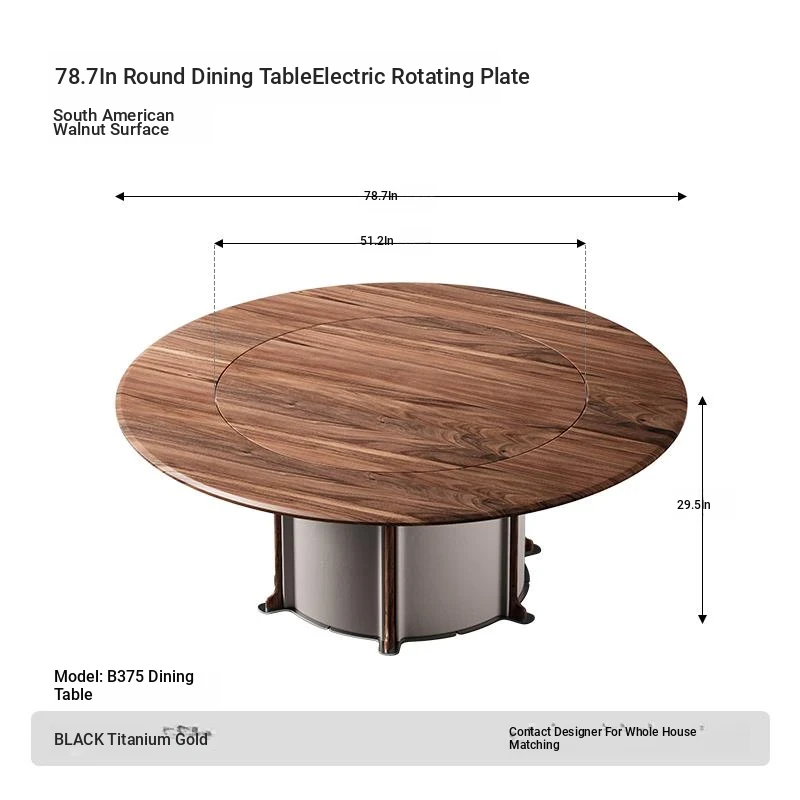 78.7In Round Dining TableElectric Rotating Plate

South American
Walnut Surface

78.7In

51.2In

29.5In

Model: B375 Dining Table

BLACK Titanium Gold

Contact Designer For Whole House Matching